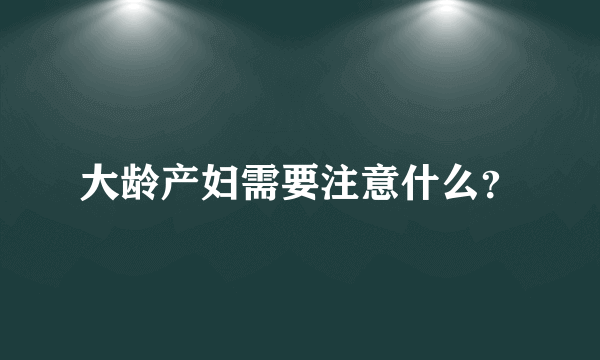 大龄产妇需要注意什么?